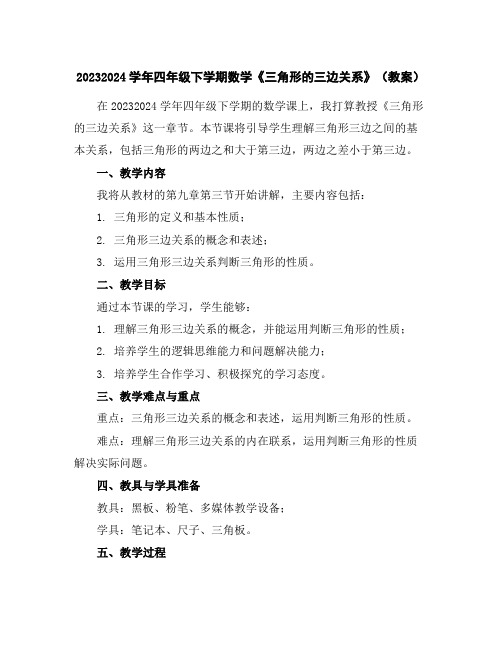 20232024 学年四年级下学期数学《三角形的三边关系》（教案）

在 20232024 学年四年级下学期的数学课上，我打算教授《三角形的三边关系》这一章节。本节课将引导学生理解三角形三边之间的基本关系，包括三角形的两边之和大于第三边，两边之差小于第三边。

一、教学内容

我将从教材的第九章第三节开始讲解，主要内容包括：

1. 三角形的定义和基本性质；

2. 三角形三边关系的概念和表述；

3. 运用三角形三边关系判断三角形的性质。

二、教学目标

通过本节课的学习，学生能够：

1. 理解三角形三边关系的概念，并能运用判断三角形的性质；

2. 培养学生的逻辑思维能力和问题解决能力；

3. 培养学生合作学习、积极探究的学习态度。

三、教学难点与重点

重点：三角形三边关系的概念和表述，运用判断三角形的性质。

难点：理解三角形三边关系的内在联系，运用判断三角形的性质解决实际问题。

四、教具与学具准备

教具：黑板、粉笔、多媒体教学设备；

学具：笔记本、尺子、三角板。

五、教学过程